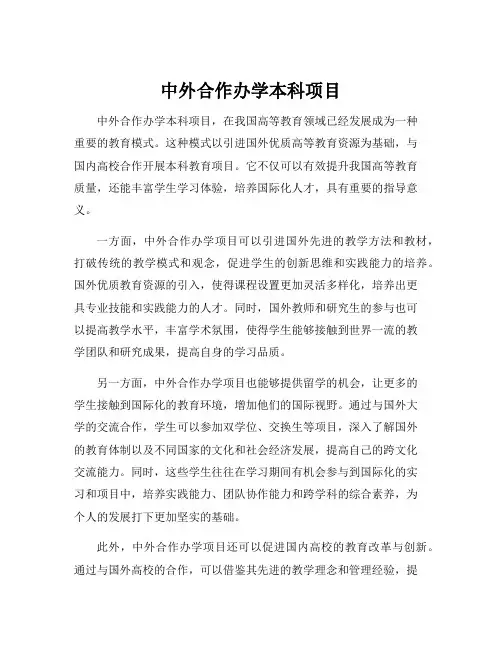 中外合作办学本科项目

中外合作办学本科项目，在我国高等教育领域已经发展成为一种重要的教育模式。这种模式以引进国外优质高等教育资源为基础，与国内高校合作开展本科教育项目。它不仅可以有效提升我国高等教育质量，还能丰富学生学习体验，培养国际化人才，具有重要的指导意义。

一方面，中外合作办学项目可以引进国外先进的教学方法和教材，打破传统的教学模式和观念，促进学生的创新思维和实践能力的培养。国外优质教育资源的引入，使得课程设置更加灵活多样化，培养出更具专业技能和实践能力的人才。同时，国外教师和研究生的参与也可以提高教学水平，丰富学术氛围，使得学生能够接触到世界一流的教学团队和研究成果，提高自身的学习品质。

另一方面，中外合作办学项目也能够提供留学的机会，让更多的学生接触到国际化的教育环境，增加他们的国际视野。通过与国外大学的交流合作，学生可以参加双学位、交换生等项目，深入了解国外的教育体制以及不同国家的文化和社会经济发展，提高自己的跨文化交流能力。同时，这些学生往往在学习期间有机会参与到国际化的实习和项目中，培养实践能力、团队协作能力和跨学科的综合素养，为个人的发展打下更加坚实的基础。

此外，中外合作办学项目还可以促进国内高校的教育改革与创新。通过与国外高校的合作，可以借鉴其先进的教学理念和管理经验，提